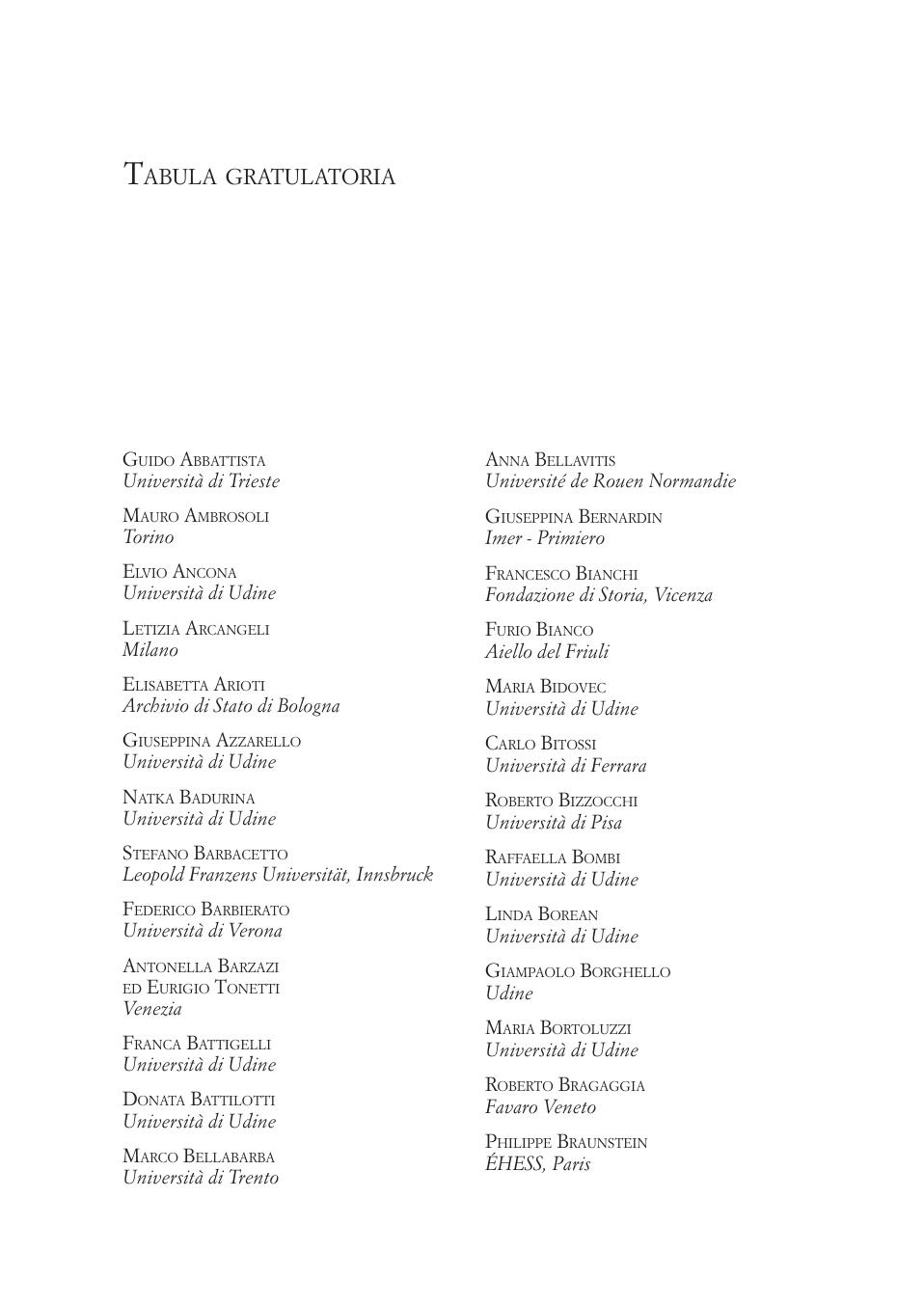 Tabula gratulatoria

Guido Abbattista
Università di Trieste

Mauro Ambrosoli
Torino

Elvio Ancona
Università di Udine

Letizia Arcangeli
Milano

Elisabetta Arioti
Archivio di Stato di Bologna

Giuseppina Azzarello
Università di Udine

Natka Badurina
Università di Udine

Stefano Barbacetto
Leopold Franzens Universität, Innsbruck

Federico Barbierato
Università di Verona

Antonella Barzazi
ed Eurigio Tonetti
Venezia

Franca Battigelli
Università di Udine

Donata Battilotti
Università di Udine

Marco Bellabarba
Università di Trento

Anna Bellavitis
Université de Rouen Normandie

Giuseppina Bernardin
Imer - Primiero

Francesco Bianchi
Fondazione di Storia, Vicenza

Furio Bianco
Aiello del Friuli

Maria Bidovec
Università di Udine

Carlo Bitossi
Università di Ferrara

Roberto Bizzocchi
Università di Pisa

Raffaella Bombi
Università di Udine

Linda Borean
Università di Udine

Giampaolo Borghello
Udine

Maria Bortoluzzi
Università di Udine

Roberto Bragaggia
Favaro Veneto

Philippe Braunstein
ÉHESS, Paris